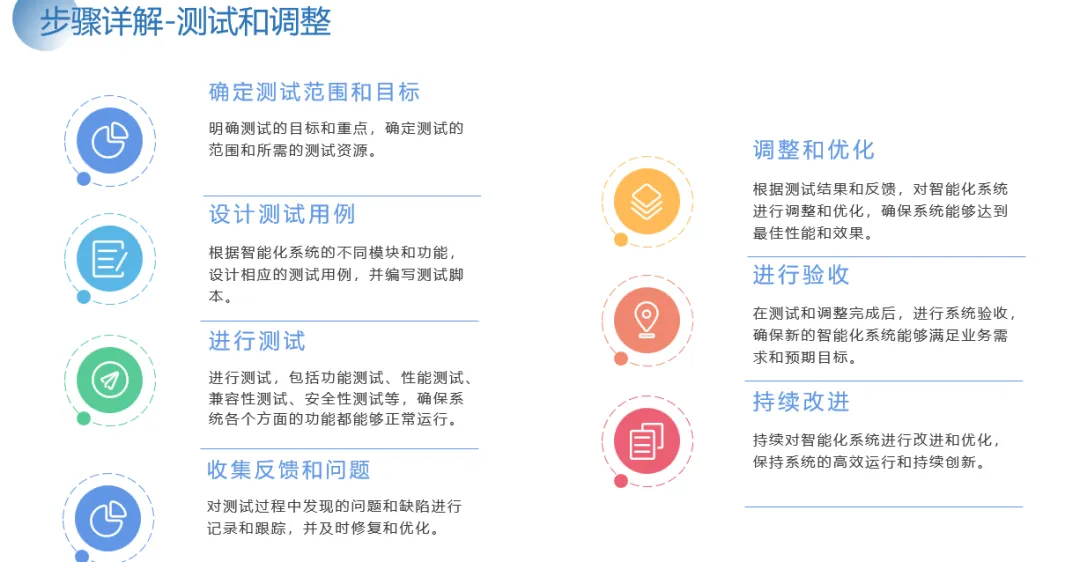 步骤详解-测试和调整

确定测试范围和目标

明确测试的目标和重点，确定测试的范围和所需的测试资源。

设计测试用例

根据智能化系统的不同模块和功能，设计相应的测试用例，并编写测试脚本。

进行测试

进行测试，包括功能测试、性能测试、兼容性测试、安全性测试等，确保系统各个方面的功能都能够正常运行。

收集反馈和问题

对测试过程中发现的问题和缺陷进行记录和跟踪，并及时修复和优化。

调整和优化

根据测试结果和反馈，对智能化系统进行调整和优化，确保系统能够达到最佳性能和效果。

进行验收

在测试和调整完成后，进行系统验收，确保新的智能化系统能够满足业务需求和预期目标。

持续改进

持续对智能化系统进行改进和优化，保持系统的高效运行和持续创新。